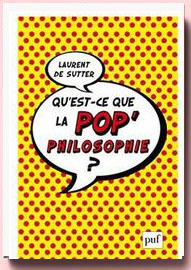 LAURENT DE SUTTER

QU'EST-CE QUE LA POP' PHILOSOPHIE ?

puf